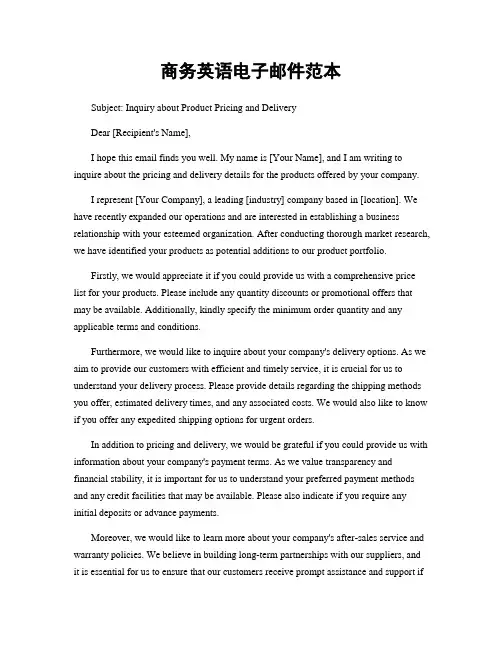 商务英语电子邮件范本

Subject: Inquiry about Product Pricing and Delivery

Dear [Recipient's Name],

I hope this email finds you well. My name is [Your Name], and I am writing to inquire about the pricing and delivery details for the products offered by your company.

I represent [Your Company], a leading [industry] company based in [location]. We have recently expanded our operations and are interested in establishing a business relationship with your esteemed organization. After conducting thorough market research, we have identified your products as potential additions to our product portfolio.

Firstly, we would appreciate it if you could provide us with a comprehensive price list for your products. Please include any quantity discounts or promotional offers that may be available. Additionally, kindly specify the minimum order quantity and any applicable terms and conditions.

Furthermore, we would like to inquire about your company's delivery options. As we aim to provide our customers with efficient and timely service, it is crucial for us to understand your delivery process. Please provide details regarding the shipping methods you offer, estimated delivery times, and any associated costs. We would also like to know if you offer any expedited shipping options for urgent orders.

In addition to pricing and delivery, we would be grateful if you could provide us with information about your company's payment terms. As we value transparency and financial stability, it is important for us to understand your preferred payment methods and any credit facilities that may be available. Please also indicate if you require any initial deposits or advance payments.

Moreover, we would like to learn more about your company's after-sales service and warranty policies. We believe in building long-term partnerships with our suppliers, and it is essential for us to ensure that our customers receive prompt assistance and support if